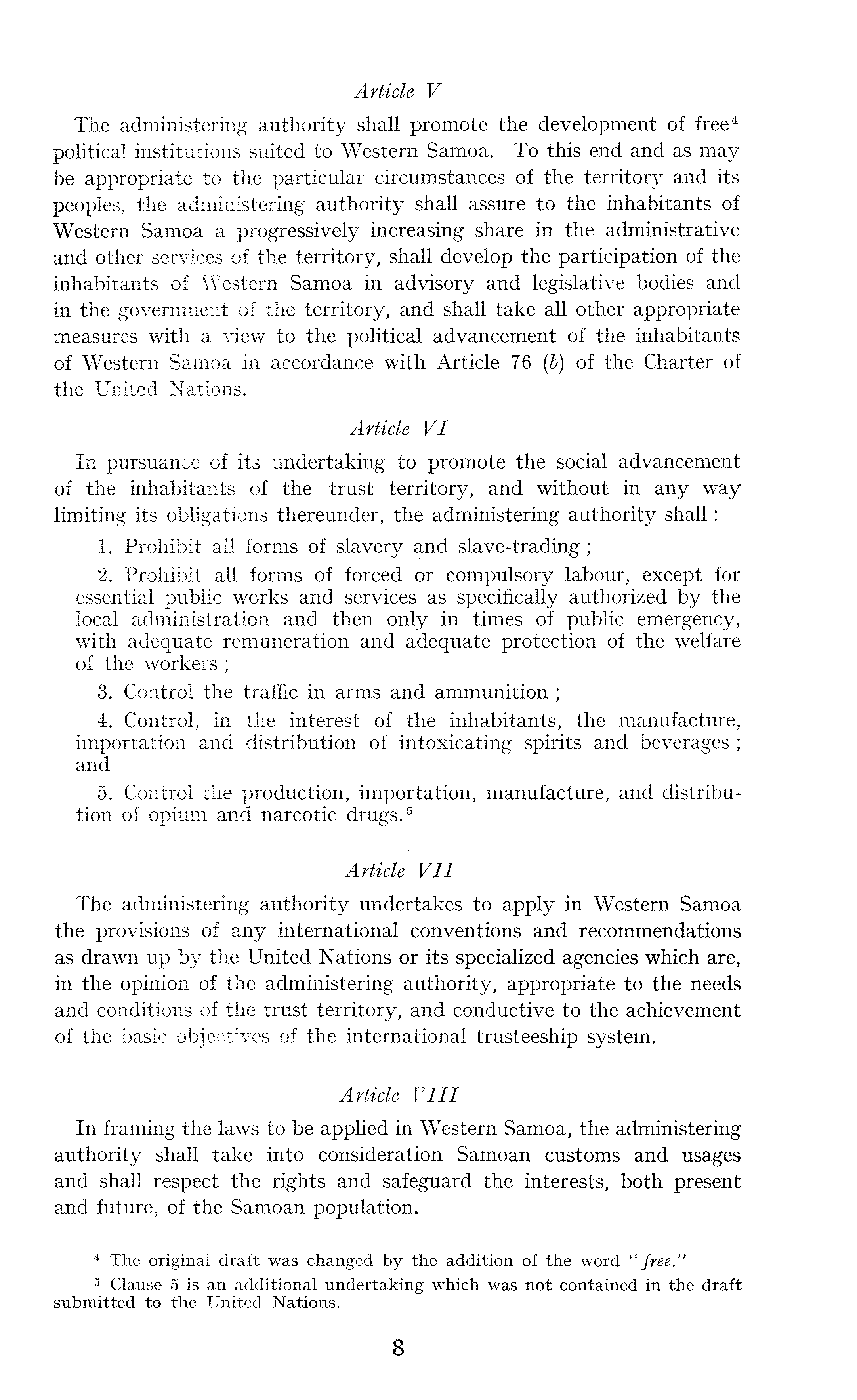 Article V

The administering authority shall promote the development of free$^4$ political institutions suited to Western Samoa. To this end and as may be appropriate to the particular circumstances of the territory and its peoples, the administering authority shall assure to the inhabitants of Western Samoa a progressively increasing share in the administrative and other services of the territory, shall develop the participation of the inhabitants of Western Samoa in advisory and legislative bodies and in the government of the territory, and shall take all other appropriate measures with a view to the political advancement of the inhabitants of Western Samoa in accordance with Article 76 (b) of the Charter of the United Nations.

Article VI

In pursuance of its undertaking to promote the social advancement of the inhabitants of the trust territory, and without in any way limiting its obligations thereunder, the administering authority shall:

1. Prohibit all forms of slavery and slave-trading;

2. Prohibit all forms of forced or compulsory labour, except for essential public works and services as specifically authorized by the local administration and then only in times of public emergency, with adequate remuneration and adequate protection of the welfare of the workers;

3. Control the traffic in arms and ammunition;

4. Control, in the interest of the inhabitants, the manufacture, importation and distribution of intoxicating spirits and beverages; and

5. Control the production, importation, manufacture, and distribution of opium and narcotic drugs.$^5$

Article VII

The administering authority undertakes to apply in Western Samoa the provisions of any international conventions and recommendations as drawn up by the United Nations or its specialized agencies which are, in the opinion of the administering authority, appropriate to the needs and conditions of the trust territory, and conductive to the achievement of the basic objectives of the international trusteeship system.

Article VIII

In framing the laws to be applied in Western Samoa, the administering authority shall take into consideration Samoan customs and usages and shall respect the rights and safeguard the interests, both present and future, of the Samoan population.

$^4$ The original draft was changed by the addition of the word "free."

$^5$ Clause 5 is an additional undertaking which was not contained in the draft submitted to the United Nations.

8